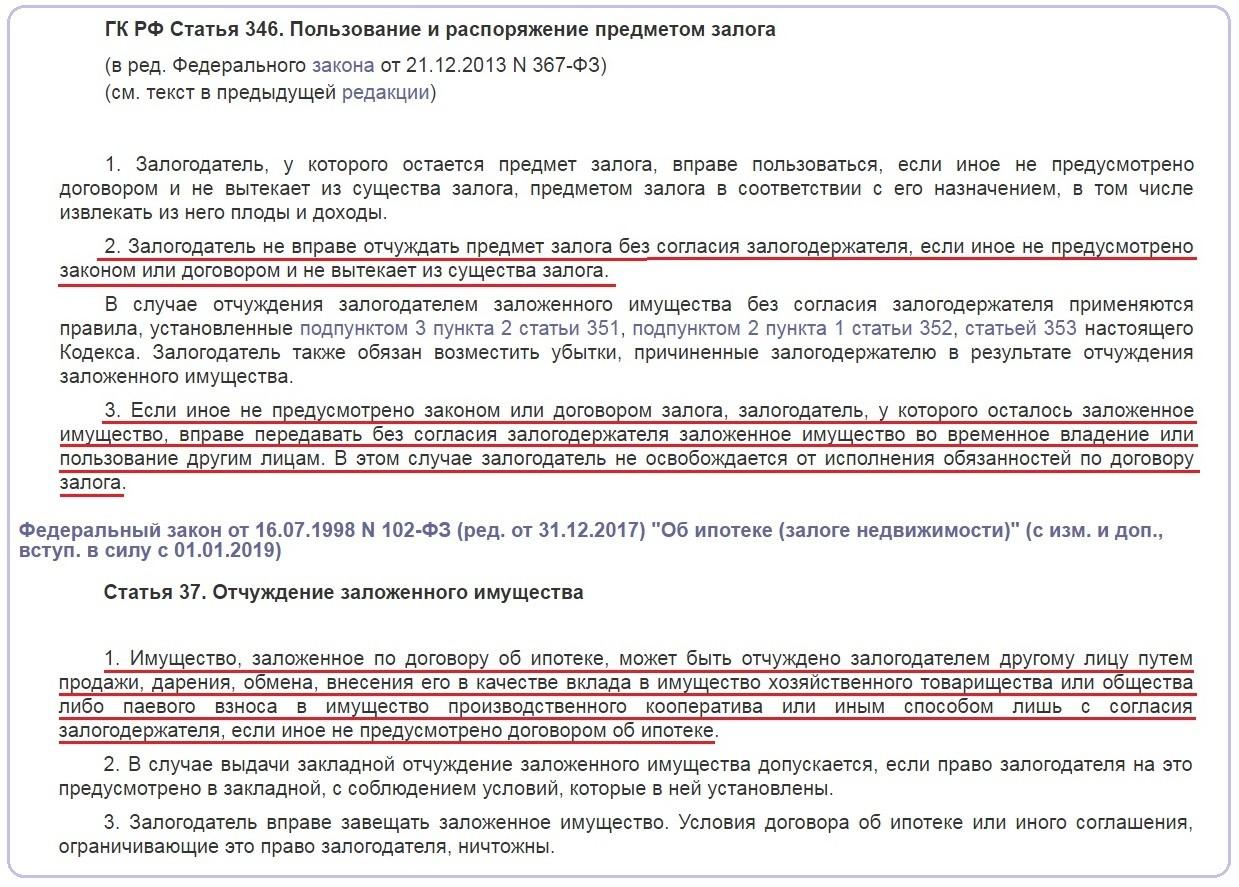 ГК РФ Статья 346. Пользование и распоряжение предметом залога

(в ред. Федерального закона от 21.12.2013 N 367-ФЗ)
(см. текст в предыдущей редакции)

1. Залогодатель, у которого остается предмет залога, вправе пользоваться, если иное не предусмотрено договором и не вытекает из существа залога, предметом залога в соответствии с его назначением, в том числе извлекать из него плоды и доходы.

2. Залогодатель не вправе отчуждать предмет залога без согласия залогодержателя, если иное не предусмотрено законом или договором и не вытекает из существа залога.

В случае отчуждения залогодателем заложенного имущества без согласия залогодержателя применяются правила, установленные подпунктом 3 пункта 2 статьи 351, подпунктом 2 пункта 1 статьи 352, статьей 353 настоящего Кодекса. Залогодатель также обязан возместить убытки, причиненные залогодержателю в результате отчуждения заложенного имущества.

3. Если иное не предусмотрено законом или договором залога, залогодатель, у которого осталось заложенное имущество, вправе передавать без согласия залогодержателя заложенное имущество во временное владение или пользование другим лицам. В этом случае залогодатель не освобождается от исполнения обязанностей по договору залога.

Федеральный закон от 16.07.1998 N 102-ФЗ (ред. от 31.12.2017) "Об ипотеке (залоге недвижимости)" (с изм. и доп., вступ. в силу с 01.01.2019)

Статья 37. Отчуждение заложенного имущества

1. Имущество, заложенное по договору об ипотеке, может быть отчуждено залогодателем другому лицу путем продажи, дарения, обмена, внесения его в качестве вклада в имущество хозяйственного товарищества или общества либо паевого взноса в имущество производственного кооператива или иным способом лишь с согласия залогодержателя, если иное не предусмотрено договором об ипотеке.

2. В случае выдачи закладной отчуждение заложенного имущества допускается, если право залогодателя на это предусмотрено в закладной, с соблюдением условий, которые в ней установлены.

3. Залогодатель вправе завещать заложенное имущество. Условия договора об ипотеке или иного соглашения, ограничивающие это право залогодателя, ничтожны.